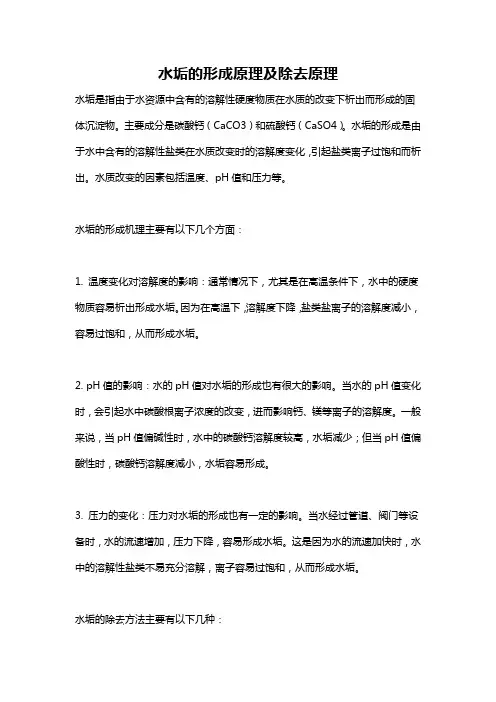 水垢的形成原理及除去原理

水垢是指由于水资源中含有的溶解性硬度物质在水质的改变下析出而形成的固体沉淀物。主要成分是碳酸钙（CaCO3）和硫酸钙（CaSO4）。水垢的形成是由于水中含有的溶解性盐类在水质改变时的溶解度变化，引起盐类离子过饱和而析出。水质改变的因素包括温度、pH 值和压力等。

水垢的形成机理主要有以下几个方面：

1. 温度变化对溶解度的影响：通常情况下，尤其是在高温条件下，水中的硬度物质容易析出形成水垢。因为在高温下，溶解度下降，盐类盐离子的溶解度减小，容易过饱和，从而形成水垢。

2. pH 值的影响：水的 pH 值对水垢的形成也有很大的影响。当水的 pH 值变化时，会引起水中碳酸根离子浓度的改变，进而影响钙、镁等离子的溶解度。一般来说，当 pH 值偏碱性时，水中的碳酸钙溶解度较高，水垢减少；但当 pH 值偏酸性时，碳酸钙溶解度减小，水垢容易形成。

3. 压力的变化：压力对水垢的形成也有一定的影响。当水经过管道、阀门等设备时，水的流速增加，压力下降，容易形成水垢。这是因为水的流速加快时，水中的溶解性盐类不易充分溶解，离子容易过饱和，从而形成水垢。

水垢的除去方法主要有以下几种：